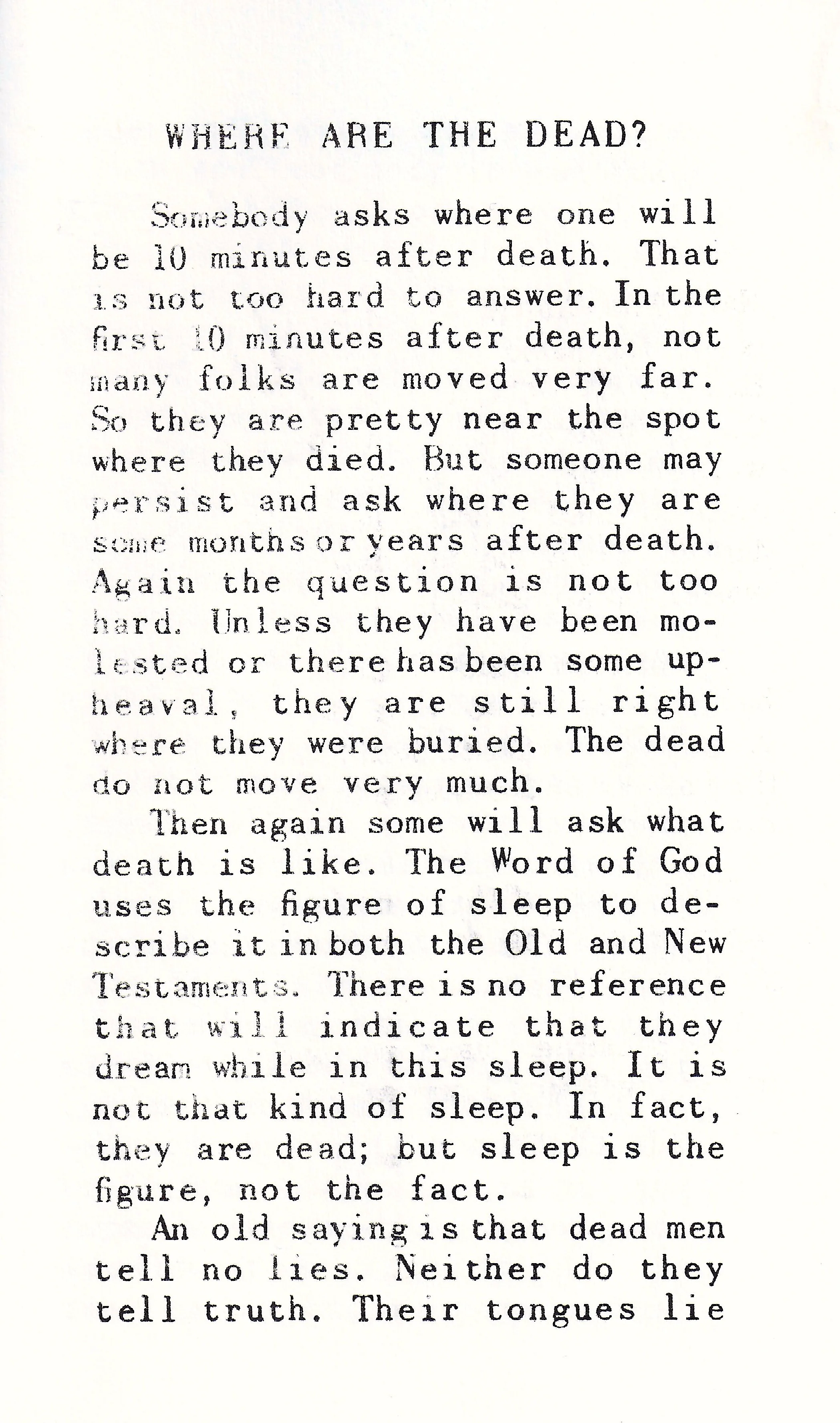 WHERE ARE THE DEAD?

Somebody asks where one will be 10 minutes after death. That is not too hard to answer. In the first 10 minutes after death, not many folks are moved very far. So they are pretty near the spot where they died. But someone may persist and ask where they are some months or years after death. Again the question is not too hard. Unless they have been molested or there has been some upheaval, they are still right where they were buried. The dead do not move very much.

Then again some will ask what death is like. The Word of God uses the figure of sleep to describe it in both the Old and New Testaments. There is no reference that will indicate that they dream while in this sleep. It is not that kind of sleep. In fact, they are dead; but sleep is the figure, not the fact.

An old saying is that dead men tell no lies. Neither do they tell truth. Their tongues lie